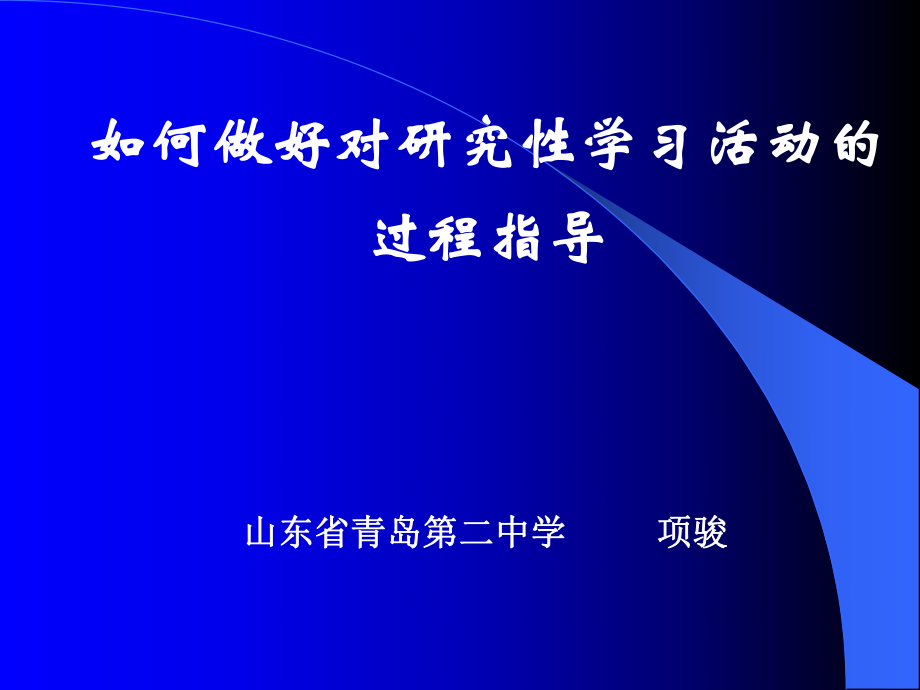 如何做好对研究性学习活动的过程指导

山东省青岛第二中学　　项骏